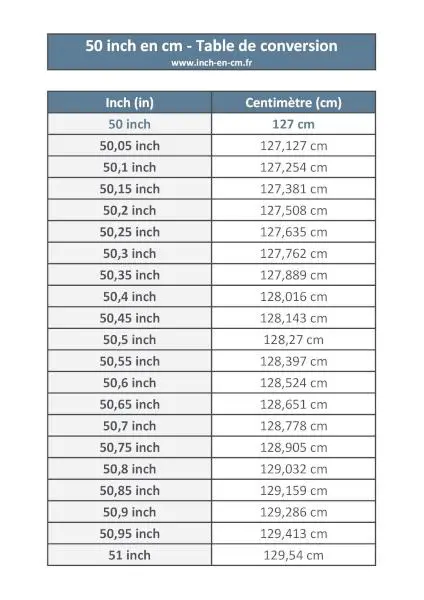 50 inch en cm - Table de conversion
www.inch-en-cm.fr

| Inch (in) | Centimètre (cm) |
|---|---|
| 50 inch | 127 cm |
| 50,05 inch | 127,127 cm |
| 50,1 inch | 127,254 cm |
| 50,15 inch | 127,381 cm |
| 50,2 inch | 127,508 cm |
| 50,25 inch | 127,635 cm |
| 50,3 inch | 127,762 cm |
| 50,35 inch | 127,889 cm |
| 50,4 inch | 128,016 cm |
| 50,45 inch | 128,143 cm |
| 50,5 inch | 128,27 cm |
| 50,55 inch | 128,397 cm |
| 50,6 inch | 128,524 cm |
| 50,65 inch | 128,651 cm |
| 50,7 inch | 128,778 cm |
| 50,75 inch | 128,905 cm |
| 50,8 inch | 129,032 cm |
| 50,85 inch | 129,159 cm |
| 50,9 inch | 129,286 cm |
| 50,95 inch | 129,413 cm |
| 51 inch | 129,54 cm |